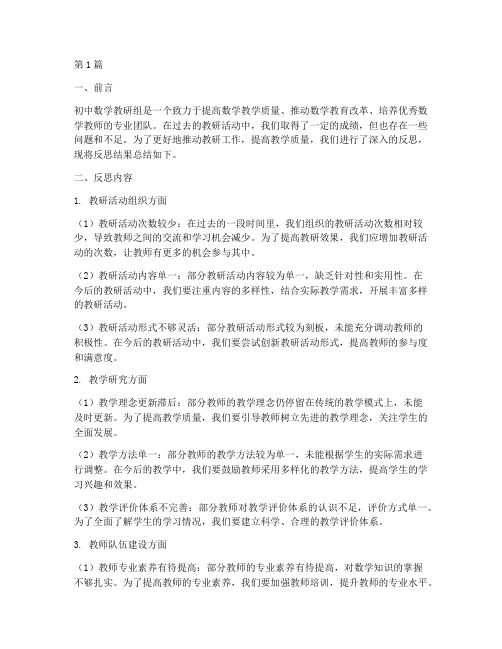 第1篇

一、前言

初中数学教研组是一个致力于提高数学教学质量、推动数学教育改革、培养优秀数学教师的专业团队。在过去的教研活动中，我们取得了一定的成绩，但也存在一些问题和不足。为了更好地推动教研工作，提高教学质量，我们进行了深入的反思，现将反思结果总结如下。

二、反思内容

1. 教研活动组织方面

（1）教研活动次数较少：在过去的一段时间里，我们组织的教研活动次数相对较少，导致教师之间的交流和学习机会减少。为了提高教研效果，我们应增加教研活动的次数，让教师有更多的机会参与其中。

（2）教研活动内容单一：部分教研活动内容较为单一，缺乏针对性和实用性。在今后的教研活动中，我们要注重内容的多样性，结合实际教学需求，开展丰富多样的教研活动。

（3）教研活动形式不够灵活：部分教研活动形式较为刻板，未能充分调动教师的积极性。在今后的教研活动中，我们要尝试创新教研活动形式，提高教师的参与度和满意度。

2. 教学研究方面

（1）教学理念更新滞后：部分教师的教学理念仍停留在传统的教学模式上，未能及时更新。为了提高教学质量，我们要引导教师树立先进的教学理念，关注学生的全面发展。

（2）教学方法单一：部分教师的教学方法较为单一，未能根据学生的实际需求进行调整。在今后的教学中，我们要鼓励教师采用多样化的教学方法，提高学生的学习兴趣和效果。

（3）教学评价体系不完善：部分教师对教学评价体系的认识不足，评价方式单一。为了全面了解学生的学习情况，我们要建立科学、合理的教学评价体系。

3. 教师队伍建设方面

（1）教师专业素养有待提高：部分教师的专业素养有待提高，对数学知识的掌握不够扎实。为了提高教师的专业素养，我们要加强教师培训，提升教师的专业水平。